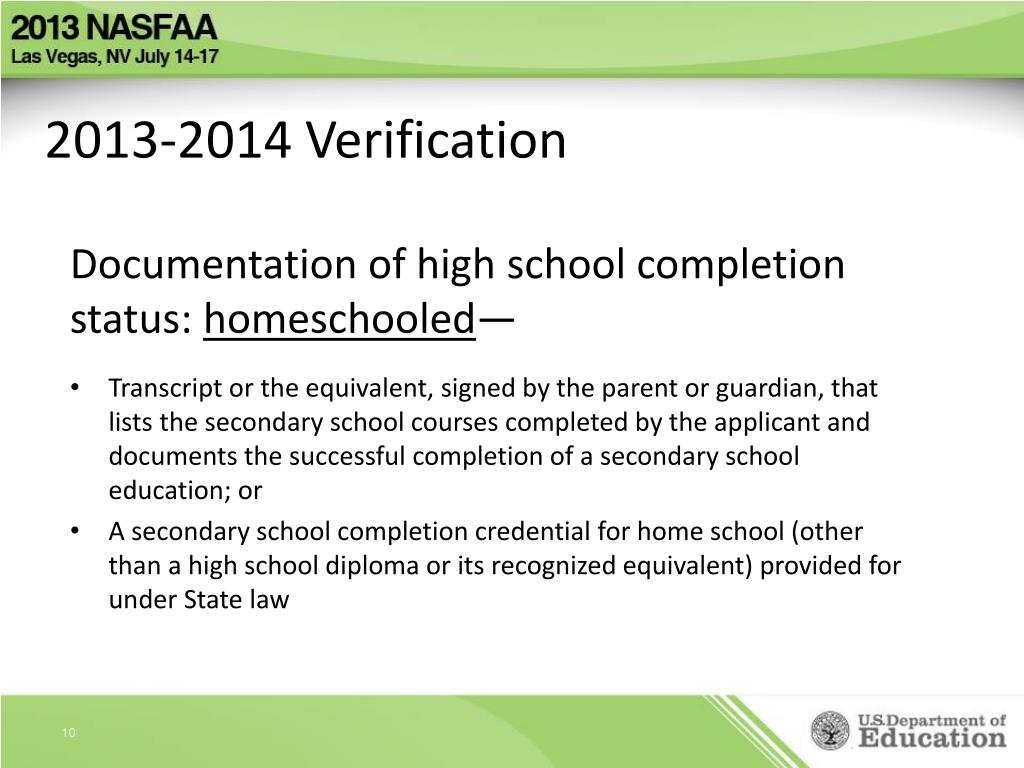 2013 NASFAA
Las Vegas, NV July 14-17

2013-2014 Verification

Documentation of high school completion status: homeschooled—

• Transcript or the equivalent, signed by the parent or guardian, that lists the secondary school courses completed by the applicant and documents the successful completion of a secondary school education; or
• A secondary school completion credential for home school (other than a high school diploma or its recognized equivalent) provided for under State law

10

U.S. Department of Education